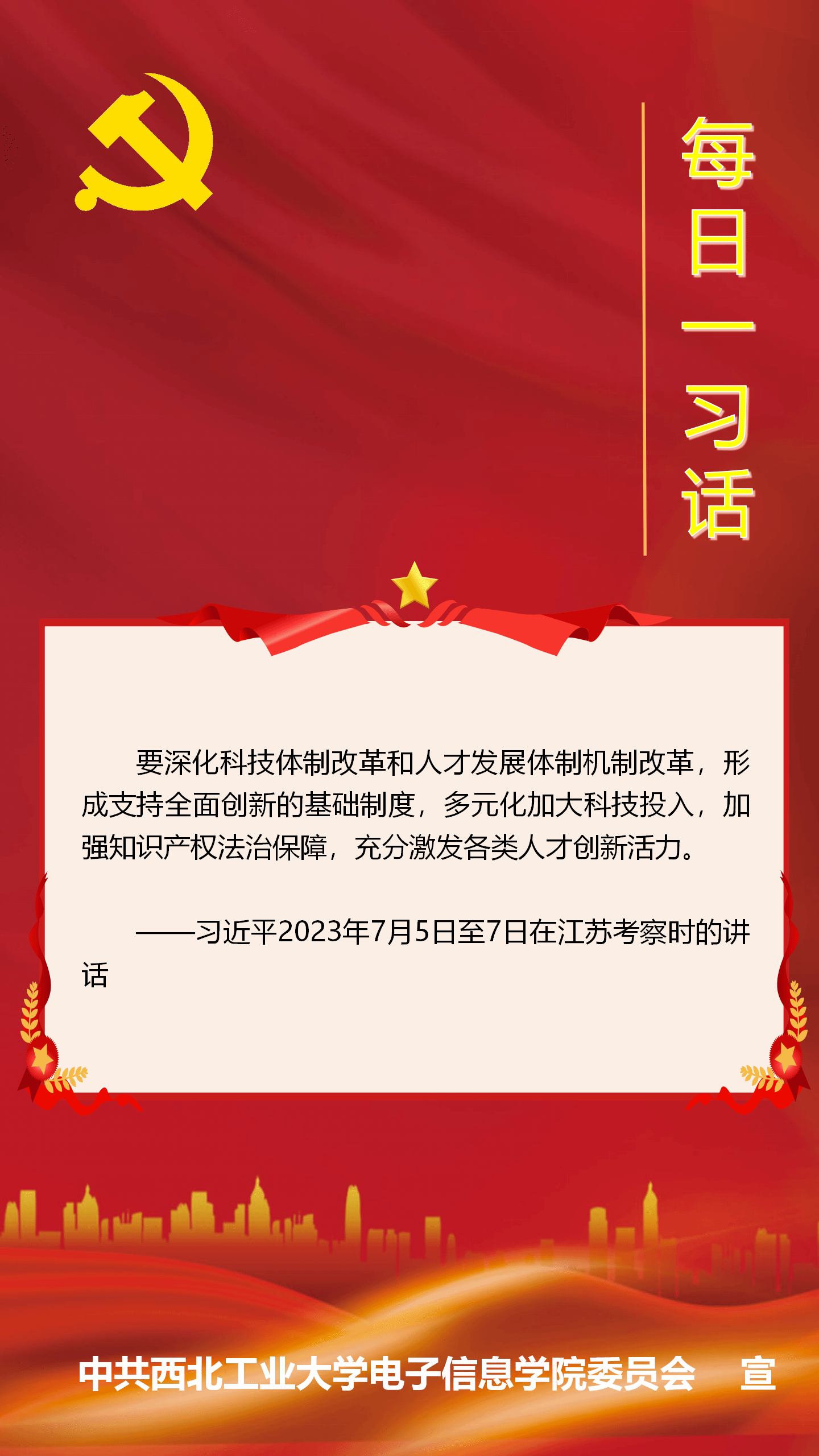 每日一习话

要深化科技体制改革和人才发展体制机制改革，形成支持全面创新的基础制度，多元化加大科技投入，加强知识产权法治保障，充分激发各类人才创新活力。

——习近平2023年7月5日至7日在江苏考察时的讲话

中共西北工业大学电子信息学院委员会 宣